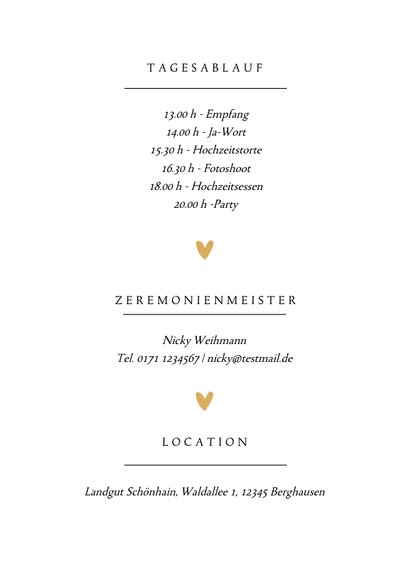 TAGESABLAUF

13.00 h - Empfang
14.00 h - Ja-Wort
15.30 h - Hochzeitstorte
16.30 h - Fotoshoot
18.00 h - Hochzeitsessen
20.00 h -Party

ZEREMONIENMEISTER

Nicky Weihmann
Tel. 0171 1234567 | nicky@testmail.de

LOCATION

Landgut Schönhain, Waldallee 1, 12345 Berghausen